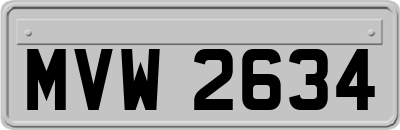 MVW 2634